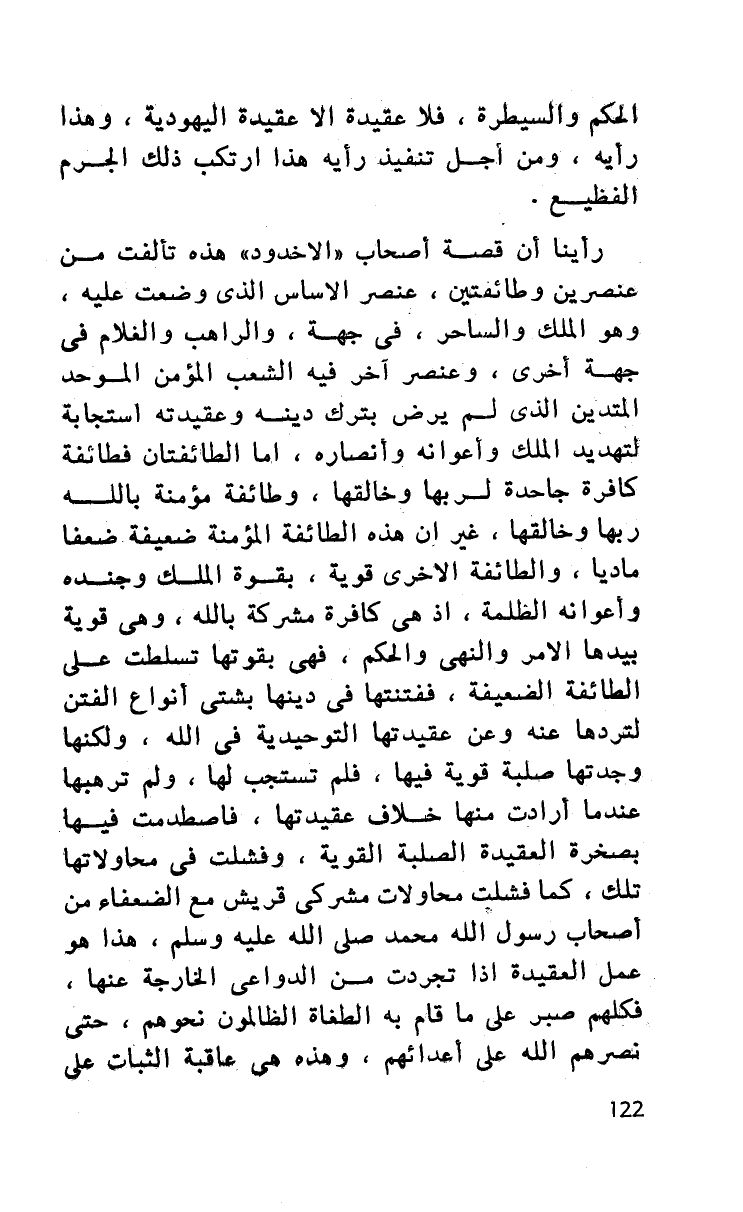 الحكم والسيطرة ، فلا عقيدة الا عقيدة اليهودية ، وهذا رأيه ، ومن أجل تنفيذ رأيه هذا ارتكب ذلك الجرم الفظيع .

رأينا أن قصة أصحاب «الاخدود» هذه تألفت من عنصرين وطائفتين ، عنصر الاساس الذى وضعت عليه ، وهو الملك والساحر ، فى جهة ، والراهب والغلام فى جهة أخرى ، وعنصر آخر فيه الشعب المؤمن الموحد المتدين الذى لم يرض بترك دينه وعقيدته استجابة لتهديد الملك وأعوانه وأنصاره ، اما الطائفتان فطائفة كافرة جاحدة لربها وخالقها ، وطائفة مؤمنة بالله ربها وخالقها ، غير ان هذه الطائفة المؤمنة ضعيفة ضعفا ماديا ، والطائفة الاخرى قوية ، بقوة الملك وجنده وأعوانه الظلمة ، اذ هى كافرة مشركة بالله ، وهى قوية بيدها الامر والنهى والحكم ، فهى بقوتها تسلطت على الطائفة الضعيفة ، ففتنتها فى دينها بشتى أنواع الفتن لتردها عنه وعن عقيدتها التوحيدية فى الله ، ولكنها وجدتها صلبة قوية فيها ، فلم تستجب لها ، ولم ترهبها عندما أرادت منها خلاف عقيدتها ، فاصطدمت فيها بصخرة العقيدة الصلبة القوية ، وفشلت فى محاولاتها تلك ، كما فشلت محاولات مشركى قريش مع الضعفاء من أصحاب رسول الله محمد صلى الله عليه وسلم ، هذا هو عمل العقيدة اذا تجردت من الدواعى الخارجة عنها ، فكلهم صبر على ما قام به الطغاة الظالمون نحوهم ، حتى نصرهم الله على أعدائهم ، وهذه هى عاقبة الثبات على

122